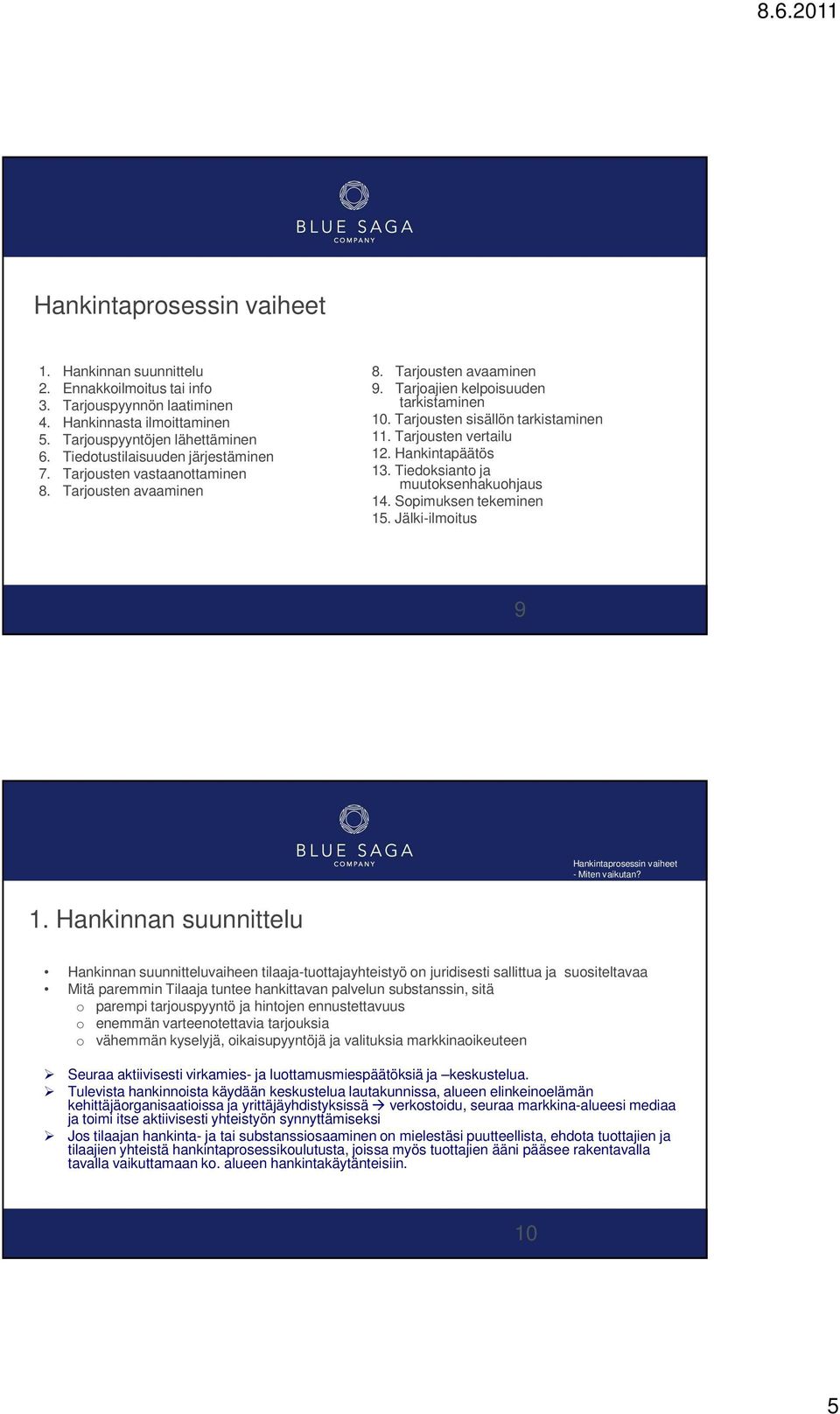 8.6.2011

BLUE SAGA
COMPANY

Hankintaprosessin vaiheet

1. Hankinnan suunnittelu
2. Ennakkoilmoitus tai info
3. Tarjouspyynnön laatiminen
4. Hankinnasta ilmoittaminen
5. Tarjouspyyntöjen lähettäminen
6. Tiedotustilaisuuden järjestäminen
7. Tarjousten vastaanottaminen
8. Tarjousten avaaminen

8. Tarjousten avaaminen
9. Tarjoajien kelpoisuuden tarkistaminen
10. Tarjousten sisällön tarkistaminen
11. Tarjousten vertailu
12. Hankintapäätös
13. Tiedoksianto ja muutoksenhakuohjaus
14. Sopimuksen tekeminen
15. Jälki-ilmoitus

9

BLUE SAGA
COMPANY

Hankintaprosessin vaiheet
- Miten vaikutan?

1. Hankinnan suunnittelu

• Hankinnan suunnitteluvaiheen tilaaja-tuottajayhteistyö on juridisesti sallittua ja suositeltavaa
• Mitä paremmin Tilaaja tuntee hankittavan palvelun substanssin, sitä
o parempi tarjouspyyntö ja hintojen ennustettavuus
o enemmän varteenotettavia tarjouksia
o vähemmän kyselyjä, oikaisupyyntöjä ja valituksia markkinaoikeuteen

➢ Seuraa aktiivisesti virkamies- ja luottamusmiespäätöksiä ja –keskustelua.
➢ Tulevista hankinnoista käydään keskustelua lautakunnissa, alueen elinkeinoelämän kehittäjäorganisaatioissa ja yrittäjäyhdistyksissä → verkostoidu, seuraa markkina-alueesi mediaa ja toimi itse aktiivisesti yhteistyön synnyttämiseksi
➢ Jos tilaajan hankinta- ja tai substanssiosaaminen on mielestäsi puutteellista, ehdota tuottajien ja tilaajien yhteistä hankintaprosessikoulutusta, joissa myös tuottajien ääni pääsee rakentavalla tavalla vaikuttamaan ko. alueen hankintakäytänteisiin.

10

5